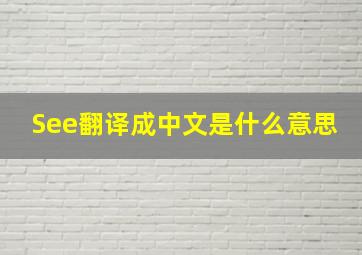 See翻译成中文是什么意思